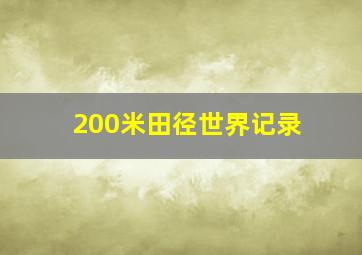 200米田径世界记录